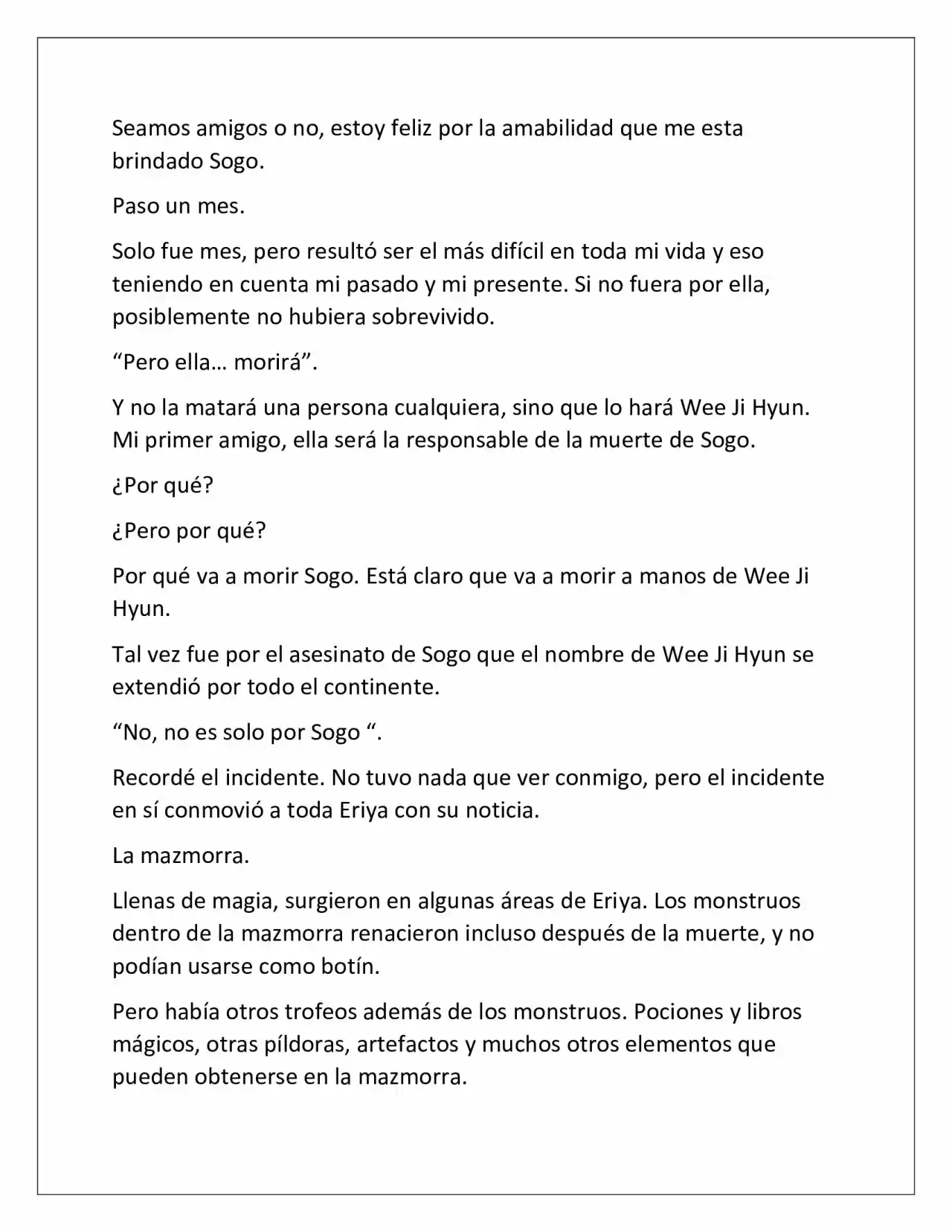 Seamos amigos o no, estoy feliz por la amabilidad que me esta brindado Sogo.

Paso un mes.

Solo fue mes, pero resultó ser el más difícil en toda mi vida y eso teniendo en cuenta mi pasado y mi presente. Si no fuera por ella, posiblemente no hubiera sobrevivido.

"Pero ella… morirá".

Y no la matará una persona cualquiera, sino que lo hará Wee Ji Hyun. Mi primer amigo, ella será la responsable de la muerte de Sogo.

¿Por qué?

¿Pero por qué?

Por qué va a morir Sogo. Está claro que va a morir a manos de Wee Ji Hyun.

Tal vez fue por el asesinato de Sogo que el nombre de Wee Ji Hyun se extendió por todo el continente.

"No, no es solo por Sogo ".

Recordé el incidente. No tuvo nada que ver conmigo, pero el incidente en sí conmovió a toda Eriya con su noticia.

La mazmorra.

Llenas de magia, surgieron en algunas áreas de Eriya. Los monstruos dentro de la mazmorra renacieron incluso después de la muerte, y no podían usarse como botín.

Pero había otros trofeos además de los monstruos. Pociones y libros mágicos, otras píldoras, artefactos y muchos otros elementos que pueden obtenerse en la mazmorra.